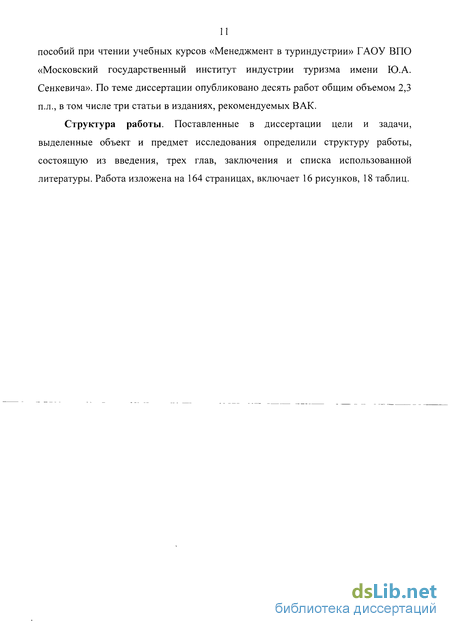 11

пособий при чтении учебных курсов «Менеджмент в туриндустрии» ГАОУ ВПО «Московский государственный институт индустрии туризма имени Ю.А. Сенкевича». По теме диссертации опубликовано десять работ общим объемом 2,3 п.л., в том числе три статьи в изданиях, рекомендуемых ВАК.

Структура работы. Поставленные в диссертации цели и задачи, выделенные объект и предмет исследования определили структуру работы, состоящую из введения, трех глав, заключения и списка использованной литературы. Работа изложена на 164 страницах, включает 16 рисунков, 18 таблиц.

dsLib.net
библиотека диссертаций